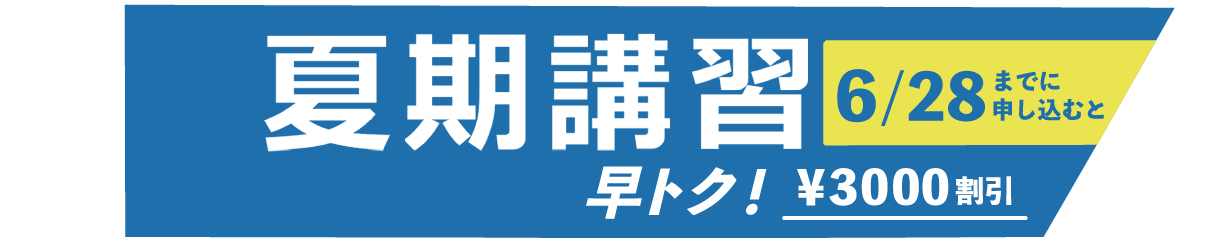 夏期講習

6/28 までに申し込むと

早トク！ ¥3000割引